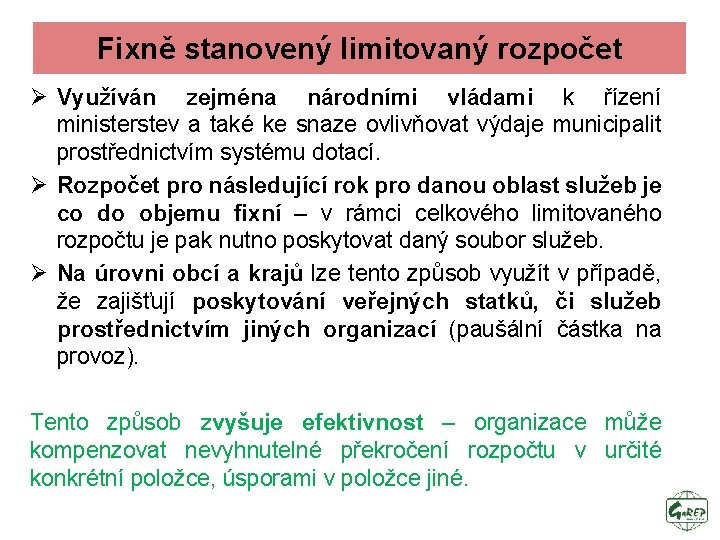 Fixně stanovený limitovaný rozpočet

➢ Využíván zejména národními vládami k řízení ministerstev a také ke snaze ovlivňovat výdaje municipalit prostřednictvím systému dotací.

➢ Rozpočet pro následující rok pro danou oblast služeb je co do objemu fixní – v rámci celkového limitovaného rozpočtu je pak nutno poskytovat daný soubor služeb.

➢ Na úrovni obcí a krajů lze tento způsob využít v případě, že zajišťují poskytování veřejných statků, či služeb prostřednictvím jiných organizací (paušální částka na provoz).

Tento způsob zvyšuje efektivnost – organizace může kompenzovat nevyhnutelné překročení rozpočtu v určité konkrétní položce, úsporami v položce jiné.

GaREP